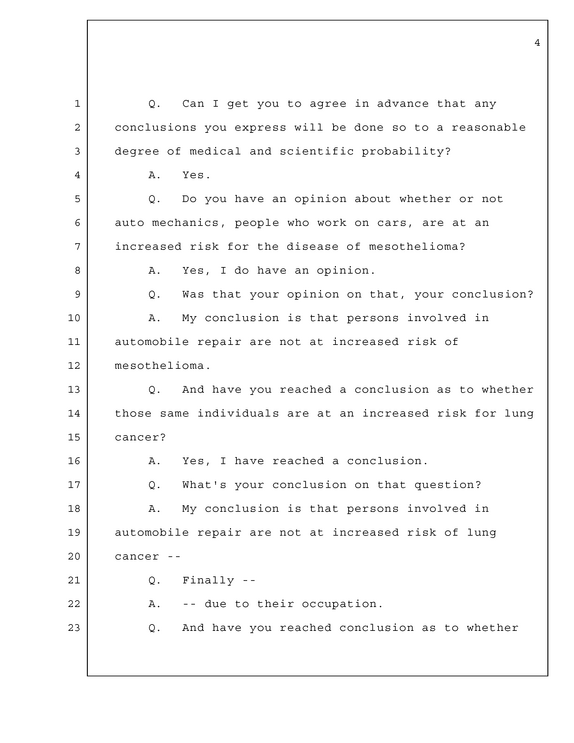 4

1 Q. Can I get you to agree in advance that any
2 conclusions you express will be done so to a reasonable
3 degree of medical and scientific probability?
4 A. Yes.
5 Q. Do you have an opinion about whether or not
6 auto mechanics, people who work on cars, are at an
7 increased risk for the disease of mesothelioma?
8 A. Yes, I do have an opinion.
9 Q. Was that your opinion on that, your conclusion?
10 A. My conclusion is that persons involved in
11 automobile repair are not at increased risk of
12 mesothelioma.
13 Q. And have you reached a conclusion as to whether
14 those same individuals are at an increased risk for lung
15 cancer?
16 A. Yes, I have reached a conclusion.
17 Q. What's your conclusion on that question?
18 A. My conclusion is that persons involved in
19 automobile repair are not at increased risk of lung
20 cancer --
21 Q. Finally --
22 A. -- due to their occupation.
23 Q. And have you reached conclusion as to whether